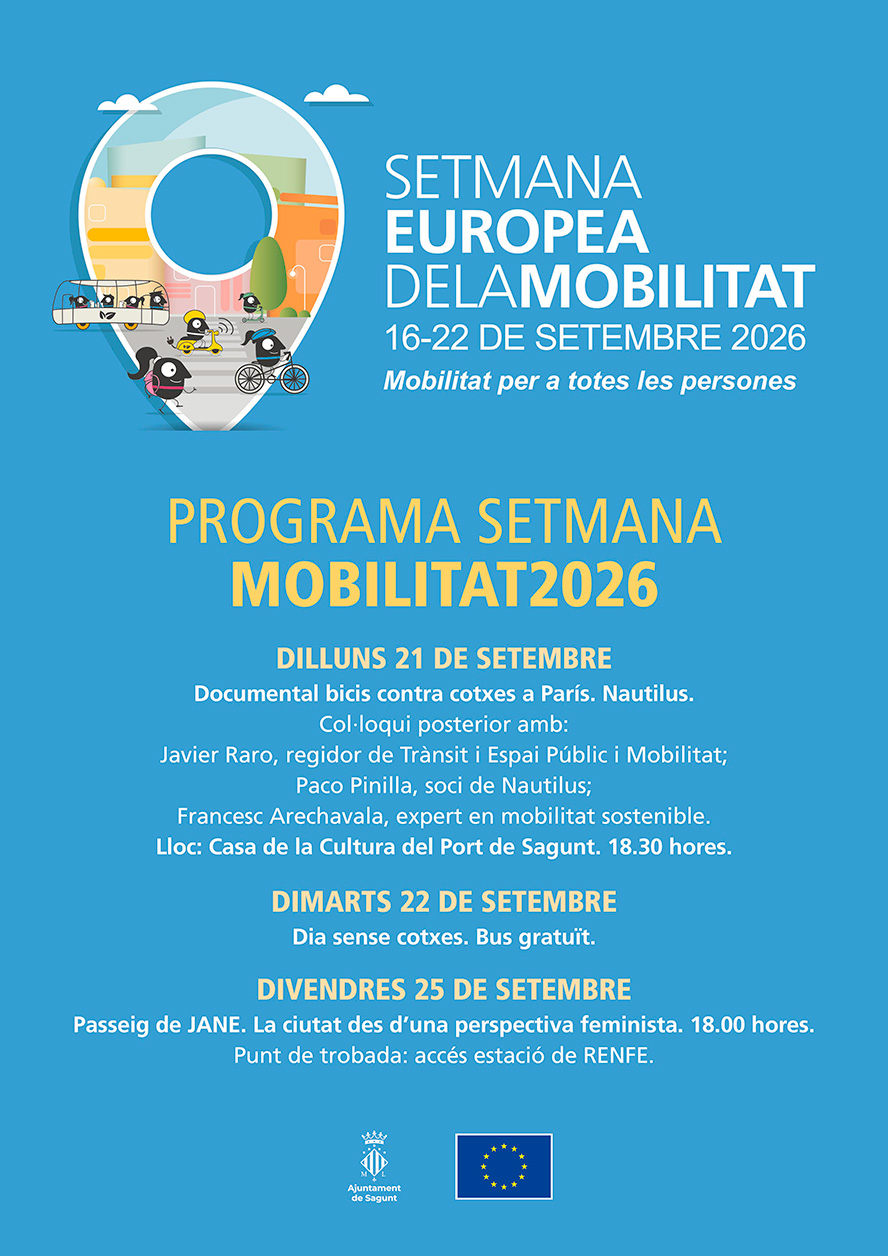 SETMANA
EUROPEA
DELAMOBILITAT
16-22 DE SETEMBRE 2026
Mobilitat per a totes les persones

PROGRAMA SETMANA
MOBILITAT2026

DILLUNS 21 DE SETEMBRE
Documental bicis contra cotxes a París. Nautilus.
Col·loqui posterior amb:
Javier Raro, regidor de Trànsit i Espai Públic i Mobilitat;
Paco Pinilla, soci de Nautilus;
Francesc Arechavala, expert en mobilitat sostenible.
Lloc: Casa de la Cultura del Port de Sagunt. 18.30 hores.

DIMARTS 22 DE SETEMBRE
Dia sense cotxes. Bus gratuït.

DIVENDRES 25 DE SETEMBRE
Passeig de JANE. La ciutat des d'una perspectiva feminista. 18.00 hores.
Punt de trobada: accés estació de RENFE.

Ajuntament de Sagunt